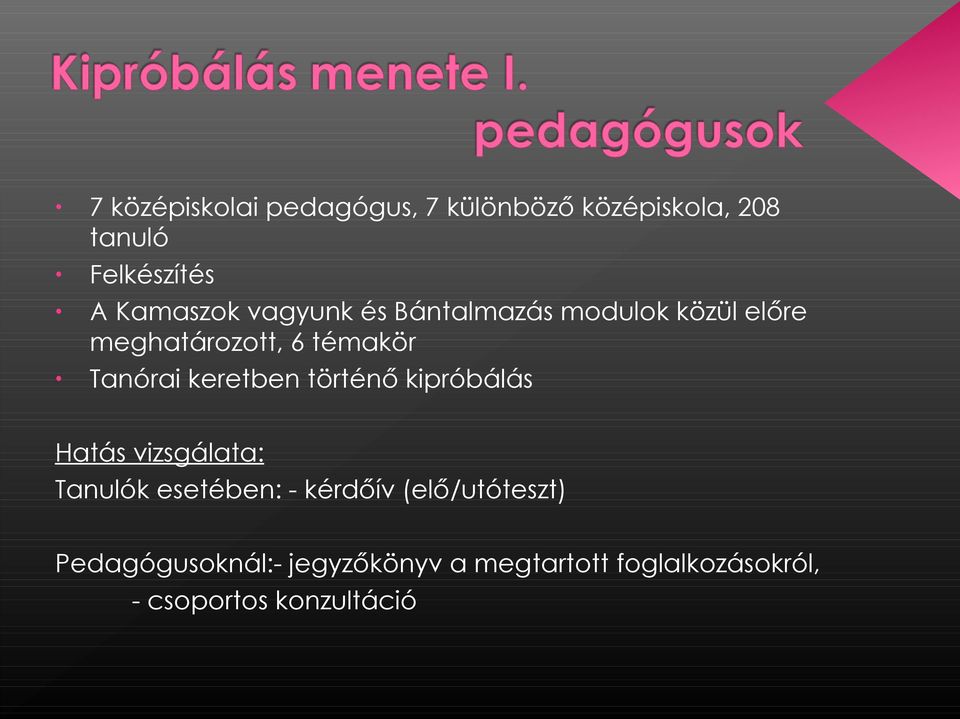 Kipróbálás menete I.
pedagógusok

• 7 középiskolai pedagógus, 7 különböző középiskola, 208 tanuló
• Felkészítés
• A Kamaszok vagyunk és Bántalmazás modulok közül előre meghatározott, 6 témakör
• Tanórai keretben történő kipróbálás

Hatás vizsgálata:
Tanulók esetében: - kérdőív (elő/utóteszt)

Pedagógusoknál:- jegyzőkönyv a megtartott foglalkozásokról,
- csoportos konzultáció